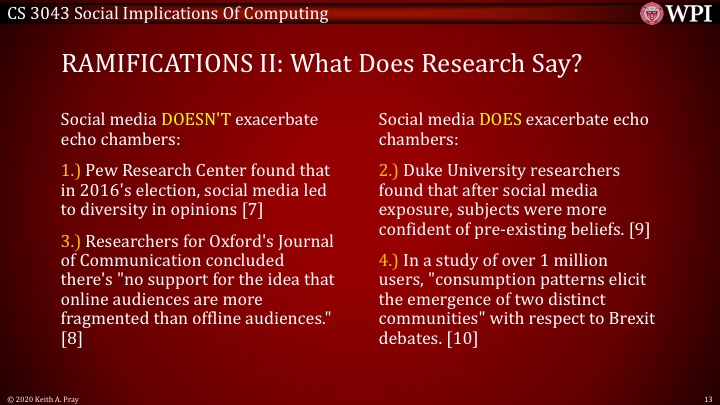 CS 3043 Social Implications Of Computing

WPI

RAMIFICATIONS II: What Does Research Say?

Social media DOESN'T exacerbate echo chambers:

1.) Pew Research Center found that in 2016's election, social media led to diversity in opinions [7]

3.) Researchers for Oxford's Journal of Communication concluded there's "no support for the idea that online audiences are more fragmented than offline audiences." [8]

Social media DOES exacerbate echo chambers:

2.) Duke University researchers found that after social media exposure, subjects were more confident of pre-existing beliefs. [9]

4.) In a study of over 1 million users, "consumption patterns elicit the emergence of two distinct communities" with respect to Brexit debates. [10]

© 2020 Keith A. Pray

13